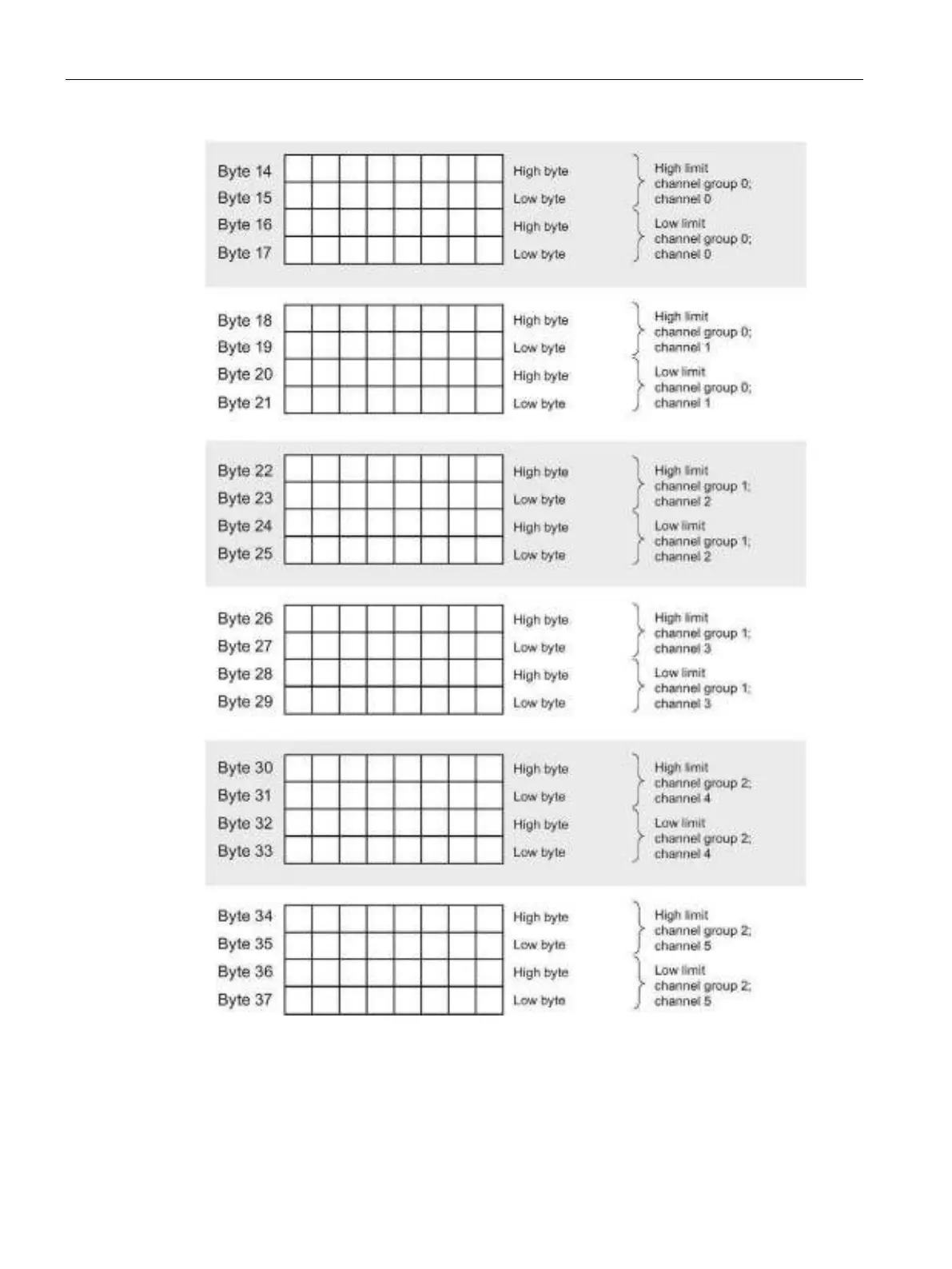 Byte 14 High byte
Byte 15 Low byte
Byte 16 High byte
Byte 17 Low byte

High limit channel group 0; channel 0
Low limit channel group 0; channel 0

Byte 18 High byte
Byte 19 Low byte
Byte 20 High byte
Byte 21 Low byte

High limit channel group 0; channel 1
Low limit channel group 0; channel 1

Byte 22 High byte
Byte 23 Low byte
Byte 24 High byte
Byte 25 Low byte

High limit channel group 1; channel 2
Low limit channel group 1; channel 2

Byte 26 High byte
Byte 27 Low byte
Byte 28 High byte
Byte 29 Low byte

High limit channel group 1; channel 3
Low limit channel group 1; channel 3

Byte 30 High byte
Byte 31 Low byte
Byte 32 High byte
Byte 33 Low byte

High limit channel group 2; channel 4
Low limit channel group 2; channel 4

Byte 34 High byte
Byte 35 Low byte
Byte 36 High byte
Byte 37 Low byte

High limit channel group 2; channel 5
Low limit channel group 2; channel 5